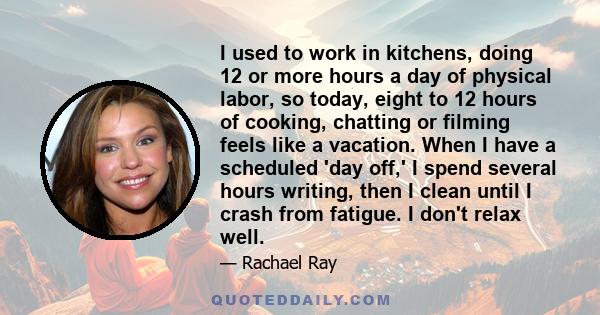 I used to work in kitchens, doing 12 or more hours a day of physical labor, so today, eight to 12 hours of cooking, chatting or filming feels like a vacation. When I have a scheduled 'day off,' I spend several hours writing, then I clean until I crash from fatigue. I don't relax well.

— Rachael Ray

QUOTEDDAILY.COM